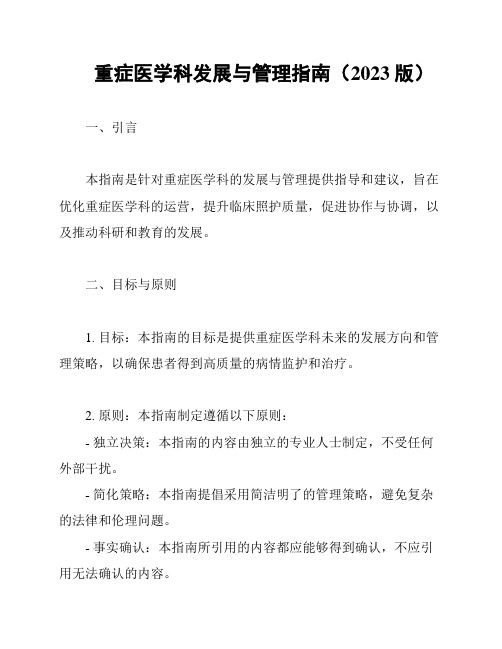 重症医学科发展与管理指南（2023 版）

一、引言

本指南是针对重症医学科的发展与管理提供指导和建议，旨在优化重症医学科的运营，提升临床照护质量，促进协作与协调，以及推动科研和教育的发展。

二、目标与原则

1. 目标：本指南的目标是提供重症医学科未来的发展方向和管理策略，以确保患者得到高质量的病情监护和治疗。

2. 原则：本指南制定遵循以下原则：

- 独立决策：本指南的内容由独立的专业人士制定，不受任何外部干扰。

- 简化策略：本指南提倡采用简洁明了的管理策略，避免复杂的法律和伦理问题。

- 事实确认：本指南所引用的内容都应能够得到确认，不应引用无法确认的内容。